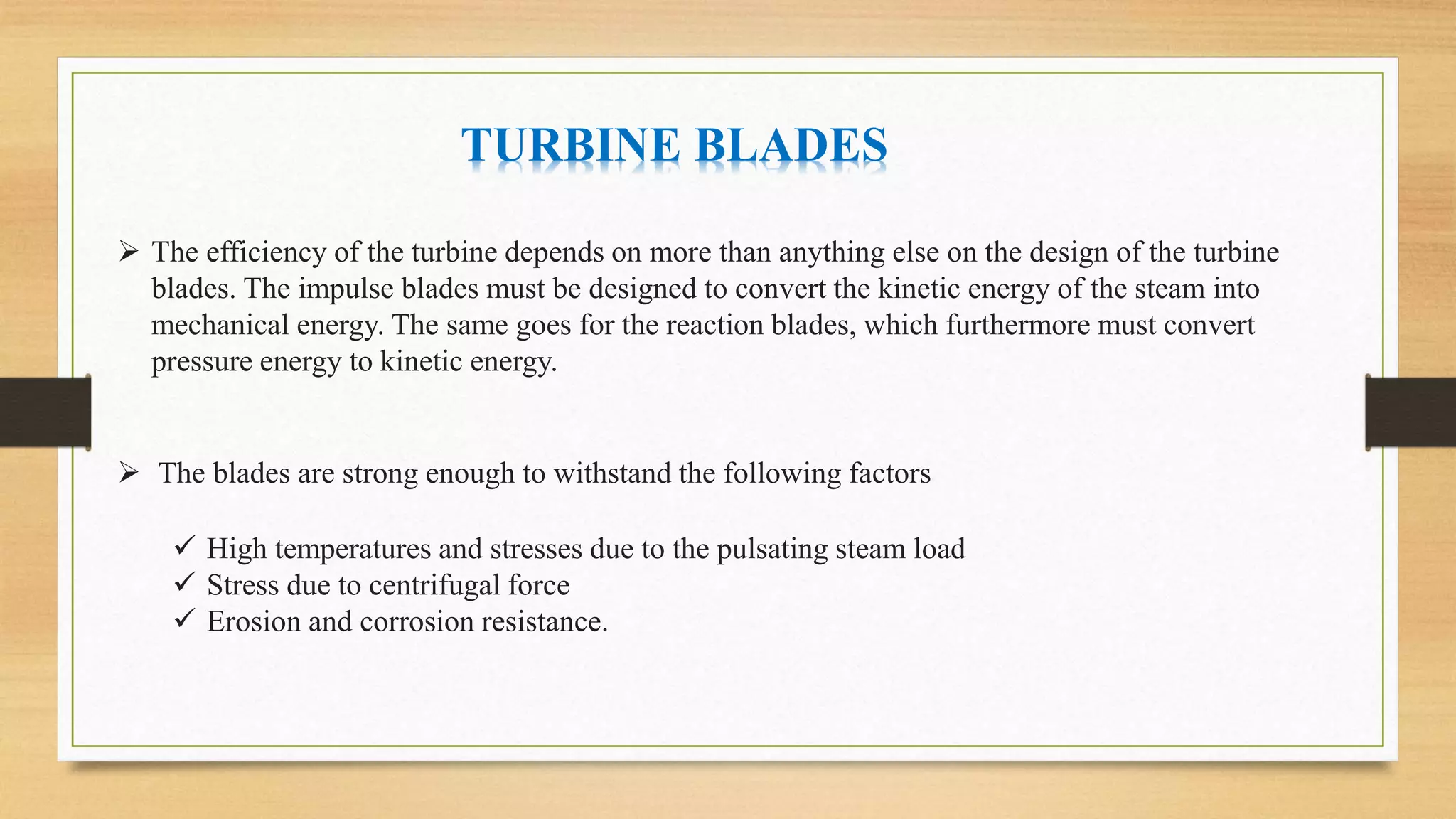 TURBINE BLADES

➢ The efficiency of the turbine depends on more than anything else on the design of the turbine blades. The impulse blades must be designed to convert the kinetic energy of the steam into mechanical energy. The same goes for the reaction blades, which furthermore must convert pressure energy to kinetic energy.

➢ The blades are strong enough to withstand the following factors

✓ High temperatures and stresses due to the pulsating steam load
✓ Stress due to centrifugal force
✓ Erosion and corrosion resistance.